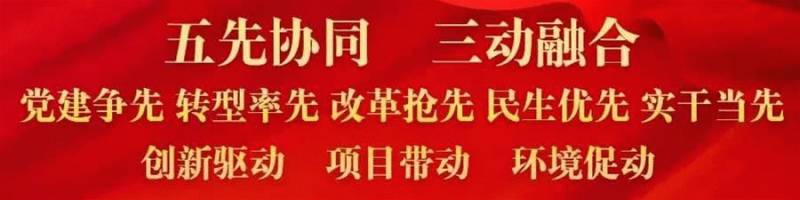 五先协同　三动融合

党建争先 转型率先 改革抢先 民生优先 实干当先

创新驱动　项目带动　环境促动